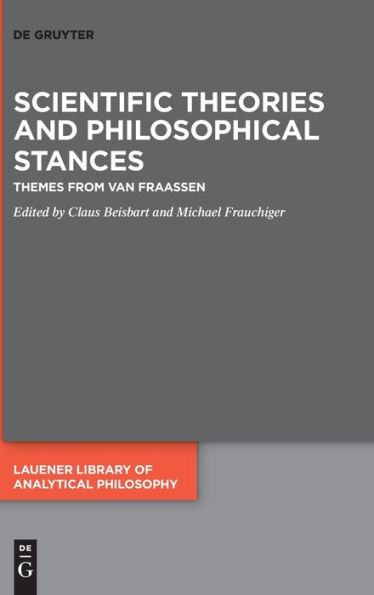 DE GRUYTER

SCIENTIFIC THEORIES AND PHILOSOPHICAL STANCES

THEMES FROM VAN FRAASSEN

Edited by Claus Beisbart and Michael Frauchiger

LAUENER LIBRARY OF ANALYTICAL PHILOSOPHY

DE
G